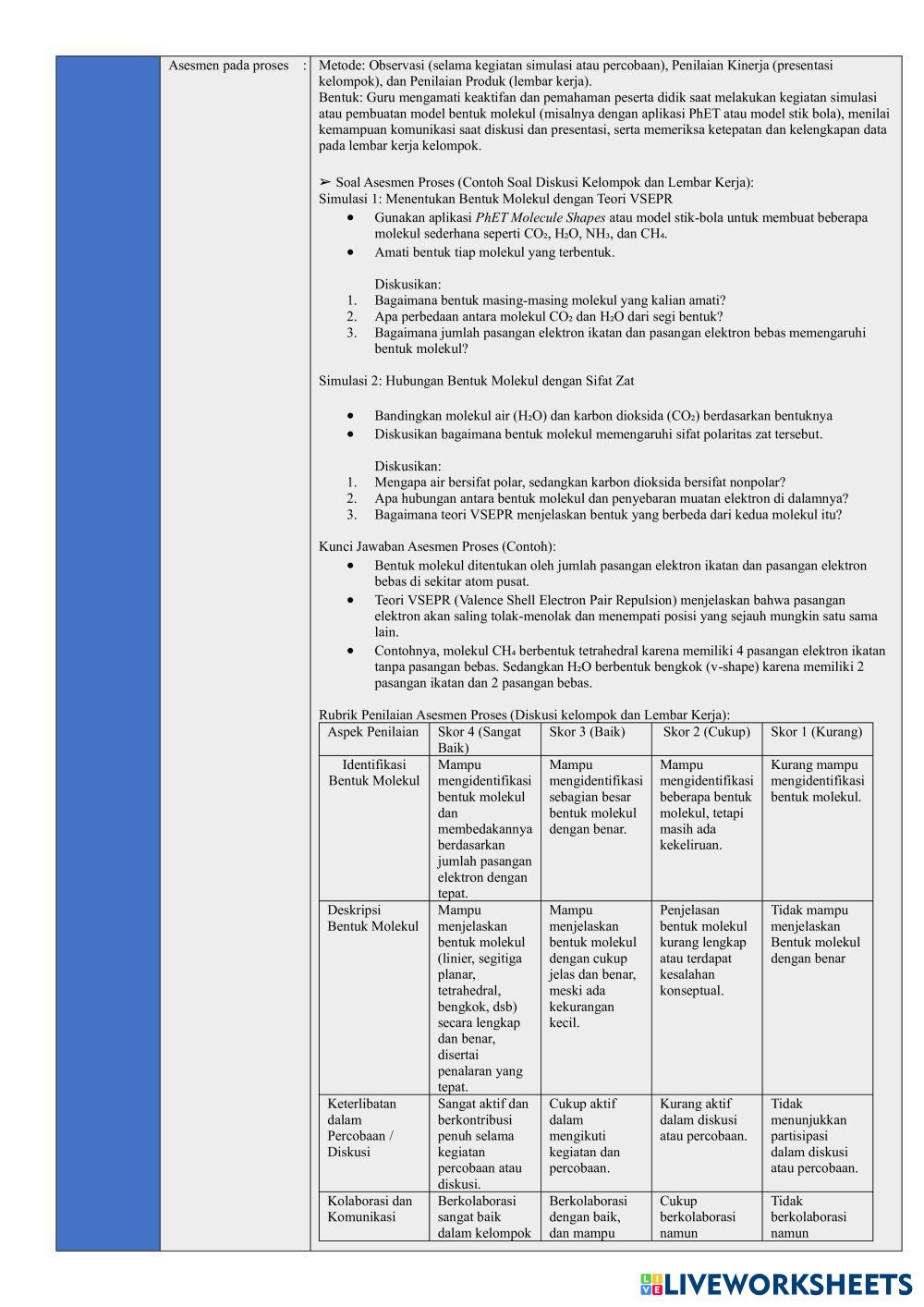 Asesmen pada proses :

Metode: Observasi (selama kegiatan simulasi atau percobaan), Penilaian Kinerja (presentasi kelompok), dan Penilaian Produk (lembar kerja).
Bentuk: Guru mengamati keaktifan dan pemahaman peserta didik saat melakukan kegiatan simulasi atau pembuatan model bentuk molekul (misalnya dengan aplikasi PhET atau model stik bola), menilai kemampuan komunikasi saat diskusi dan presentasi, serta memeriksa ketepatan dan kelengkapan data pada lembar kerja kelompok.

➢ Soal Asesmen Proses (Contoh Soal Diskusi Kelompok dan Lembar Kerja):
Simulasi 1: Menentukan Bentuk Molekul dengan Teori VSEPR
• Gunakan aplikasi PhET Molecule Shapes atau model stik-bola untuk membuat beberapa molekul sederhana seperti $CO_2$, $H_2O$, $NH_3$, dan $CH_4$.
• Amati bentuk tiap molekul yang terbentuk.

Diskusikan:
1. Bagaimana bentuk masing-masing molekul yang kalian amati?
2. Apa perbedaan antara molekul $CO_2$ dan $H_2O$ dari segi bentuk?
3. Bagaimana jumlah pasangan elektron ikatan dan pasangan elektron bebas memengaruhi bentuk molekul?

Simulasi 2: Hubungan Bentuk Molekul dengan Sifat Zat

• Bandingkan molekul air ($H_2O$) dan karbon dioksida ($CO_2$) berdasarkan bentuknya
• Diskusikan bagaimana bentuk molekul memengaruhi sifat polaritas zat tersebut.

Diskusikan:
1. Mengapa air bersifat polar, sedangkan karbon dioksida bersifat nonpolar?
2. Apa hubungan antara bentuk molekul dan penyebaran muatan elektron di dalamnya?
3. Bagaimana teori VSEPR menjelaskan bentuk yang berbeda dari kedua molekul itu?

Kunci Jawaban Asesmen Proses (Contoh):
• Bentuk molekul ditentukan oleh jumlah pasangan elektron ikatan dan pasangan elektron bebas di sekitar atom pusat.
• Teori VSEPR (Valence Shell Electron Pair Repulsion) menjelaskan bahwa pasangan elektron akan saling tolak-menolak dan menempati posisi yang sejauh mungkin satu sama lain.
• Contohnya, molekul $CH_4$ berbentuk tetrahedral karena memiliki 4 pasangan elektron ikatan tanpa pasangan bebas. Sedangkan $H_2O$ berbentuk bengkok (v-shape) karena memiliki 2 pasangan ikatan dan 2 pasangan bebas.

Rubrik Penilaian Asesmen Proses (Diskusi kelompok dan Lembar Kerja):

| Aspek Penilaian | Skor 4 (Sangat Baik) | Skor 3 (Baik) | Skor 2 (Cukup) | Skor 1 (Kurang) |
|---|---|---|---|---|
| Identifikasi Bentuk Molekul | Mampu mengidentifikasi bentuk molekul dan membedakannya berdasarkan jumlah pasangan elektron dengan tepat. | Mampu mengidentifikasi sebagian besar bentuk molekul dengan benar. | Mampu mengidentifikasi beberapa bentuk molekul, tetapi masih ada kekeliruan. | Kurang mampu mengidentifikasi bentuk molekul. |
| Deskripsi Bentuk Molekul | Mampu menjelaskan bentuk molekul (linier, segitiga planar, tetrahedral, bengkok, dsb) secara lengkap dan benar, disertai penalaran yang tepat. | Mampu menjelaskan bentuk molekul dengan cukup jelas dan benar, meski ada kekurangan kecil. | Penjelasan bentuk molekul kurang lengkap atau terdapat kesalahan konseptual. | Tidak mampu menjelaskan Bentuk molekul dengan benar |
| Keterlibatan dalam Percobaan / Diskusi | Sangat aktif dan berkontribusi penuh selama kegiatan percobaan atau diskusi. | Cukup aktif dalam mengikuti kegiatan dan percobaan. | Kurang aktif dalam diskusi atau percobaan. | Tidak menunjukkan partisipasi dalam diskusi atau percobaan. |
| Kolaborasi dan Komunikasi | Berkolaborasi sangat baik dalam kelompok | Berkolaborasi dengan baik, dan mampu | Cukup berkolaborasi namun | Tidak berkolaborasi namun |

LIVEWORKSHEETS